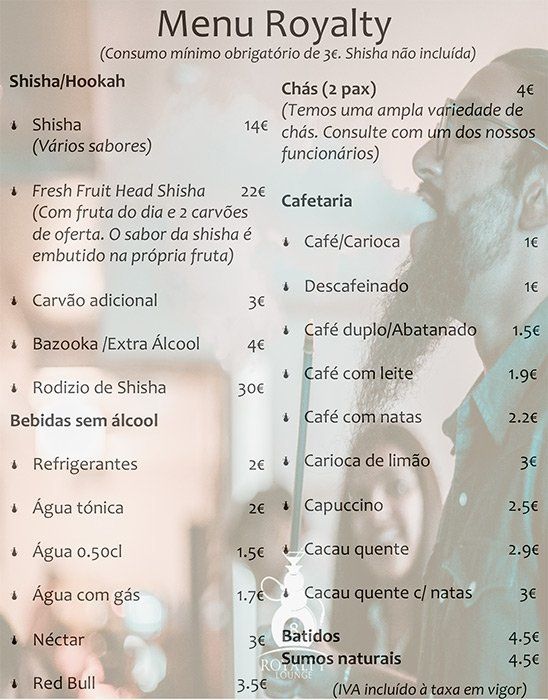 Menu Royalty
(Consumo mínimo obrigatório de 3€. Shisha não incluída)

Shisha/Hookah

Shisha 14€
(Vários sabores)

Fresh Fruit Head Shisha 22€
(Com fruta do dia e 2 carvões de oferta. O sabor da shisha é embutido na própria fruta)

Carvão adicional 3€

Bazooka /Extra Álcool 4€

Rodizio de Shisha 30€

Bebidas sem álcool

Refrigerantes 2€

Água tónica 2€

Água 0.50cl 1.5€

Água com gás 1.7€

Néctar 3€

Red Bull 3.5€

Chás (2 pax) 4€
(Temos uma ampla variedade de chás. Consulte com um dos nossos funcionários)

Cafetaria

Café/Carioca 1€

Descafeinado 1€

Café duplo/Abatanado 1.5€

Café com leite 1.9€

Café com natas 2.2€

Carioca de limão 3€

Capuccino 2.5€

Cacau quente 2.9€

Cacau quente c/ natas 3€

Batidos 4.5€
Sumos naturais 4.5€

ROYALTY LOUNGE

(IVA incluído à taxa em vigor)